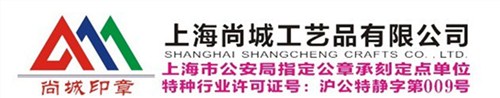 尚城印章

上海尚城工艺品有限公司
SHANGHAI SHANGCHENG CRAFTS CO., LTD.
上海市公安局指定公章承刻定点单位
特种行业许可证号：沪公特静字第009号